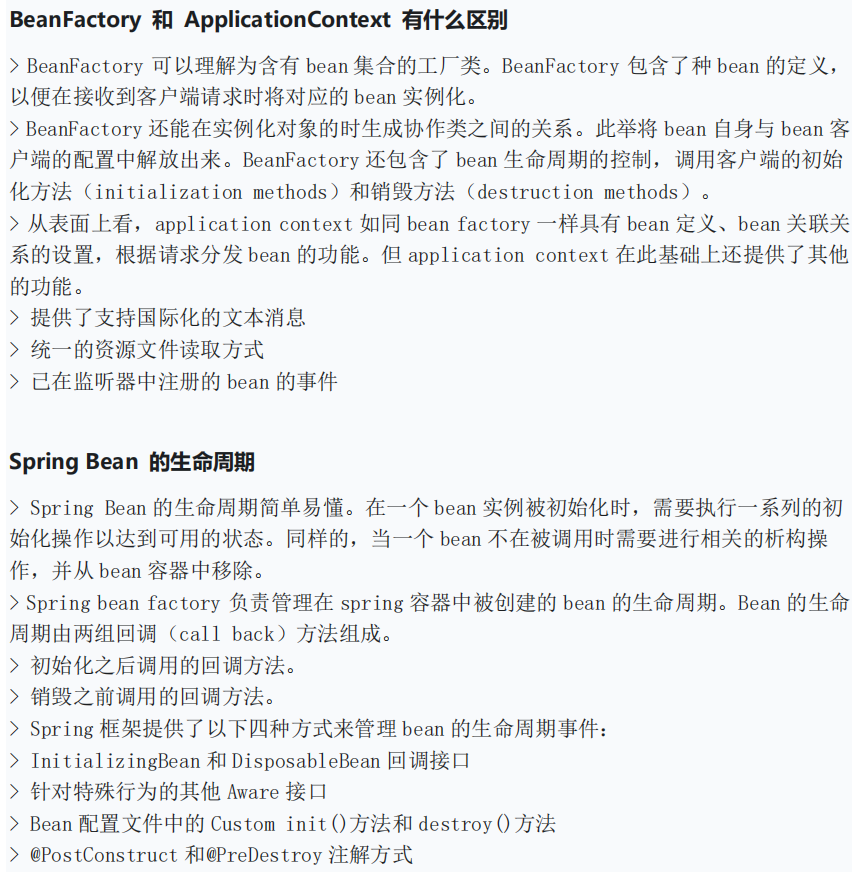 BeanFactory 和 ApplicationContext 有什么区别

> BeanFactory 可以理解为含有 bean 集合的工厂类。BeanFactory 包含了种 bean 的定义，以便在接收到客户端请求时将对应的 bean 实例化。
> BeanFactory 还能在实例化对象的时生成协作类之间的关系。此举将 bean 自身与 bean 客户端的配置中解放出来。BeanFactory 还包含了 bean 生命周期的控制，调用客户端的初始化方法（initialization methods）和销毁方法（destruction methods）。
> 从表面上看，application context 如同 bean factory 一样具有 bean 定义、bean 关联关系的设置，根据请求分发 bean 的功能。但 application context 在此基础上还提供了其他的功能。
> 提供了支持国际化的文本消息
> 统一的资源文件读取方式
> 已在监听器中注册的 bean 的事件

Spring Bean 的生命周期

> Spring Bean 的生命周期简单易懂。在一个 bean 实例被初始化时，需要执行一系列的初始化操作以达到可用的状态。同样的，当一个 bean 不在被调用时需要进行相关的析构操作，并从 bean 容器中移除。
> Spring bean factory 负责管理在 spring 容器中被创建的 bean 的生命周期。Bean 的生命周期由两组回调（call back）方法组成。
> 初始化之后调用的回调方法。
> 销毁之前调用的回调方法。
> Spring 框架提供了以下四种方式来管理 bean 的生命周期事件：
> InitializingBean 和 DisposableBean 回调接口
> 针对特殊行为的其他 Aware 接口
> Bean 配置文件中的 Custom init()方法和 destroy()方法
> @PostConstruct 和@PreDestroy 注解方式